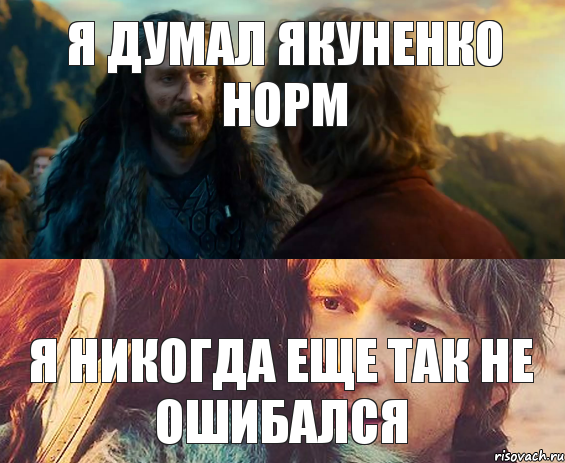 Я ДУМАЛ ЯКУНЕНКО НОРМ

Я НИКОГДА ЕЩЕ ТАК НЕ ОШИБАЛСЯ

risovach.ru